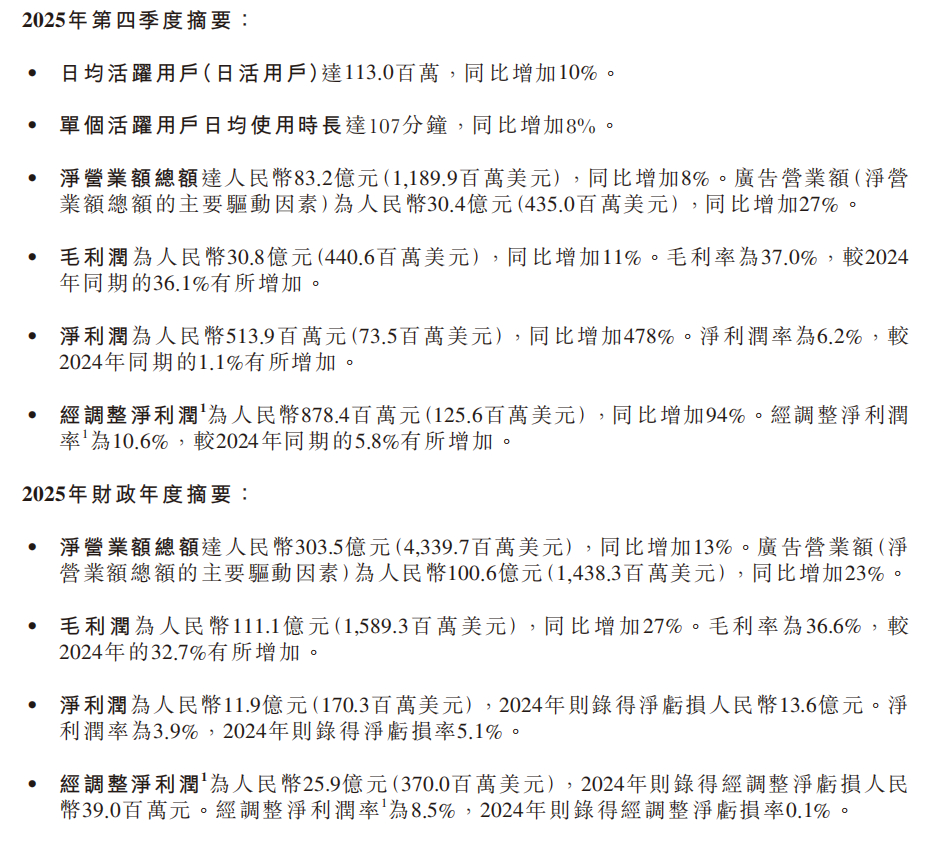 2025年第四季度摘要：

• 日均活躍用戶（日活用戶）達113.0百萬，同比增加10%。

• 單個活躍用戶日均使用時長達107分鐘，同比增加8%。

• 淨營業額總額達人民幣83.2億元（1,189.9百萬美元），同比增加8%。廣告營業額（淨營業額總額的主要驅動因素）為人民幣30.4億元（435.0百萬美元），同比增加27%。

• 毛利潤為人民幣30.8億元（440.6百萬美元），同比增加11%。毛利率為37.0%，較2024年同期的36.1%有所增加。

• 淨利潤為人民幣513.9百萬元（73.5百萬美元），同比增加478%。淨利潤率為6.2%，較2024年同期的1.1%有所增加。

• 經調整淨利潤$^1$為人民幣878.4百萬元（125.6百萬美元），同比增加94%。經調整淨利潤率$^1$為10.6%，較2024年同期的5.8%有所增加。

2025年財政年度摘要：

• 淨營業額總額達人民幣303.5億元（4,339.7百萬美元），同比增加13%。廣告營業額（淨營業額總額的主要驅動因素）為人民幣100.6億元（1,438.3百萬美元），同比增加23%。

• 毛利潤為人民幣111.1億元（1,589.3百萬美元），同比增加27%。毛利率為36.6%，較2024年的32.7%有所增加。

• 淨利潤為人民幣11.9億元（170.3百萬美元），2024年則錄得淨虧損人民幣13.6億元。淨利潤率為3.9%，2024年則錄得淨虧損率5.1%。

• 經調整淨利潤$^1$為人民幣25.9億元（370.0百萬美元），2024年則錄得經調整淨虧損人民幣39.0百萬元。經調整淨利潤率$^1$為8.5%，2024年則錄得經調整淨虧損率0.1%。